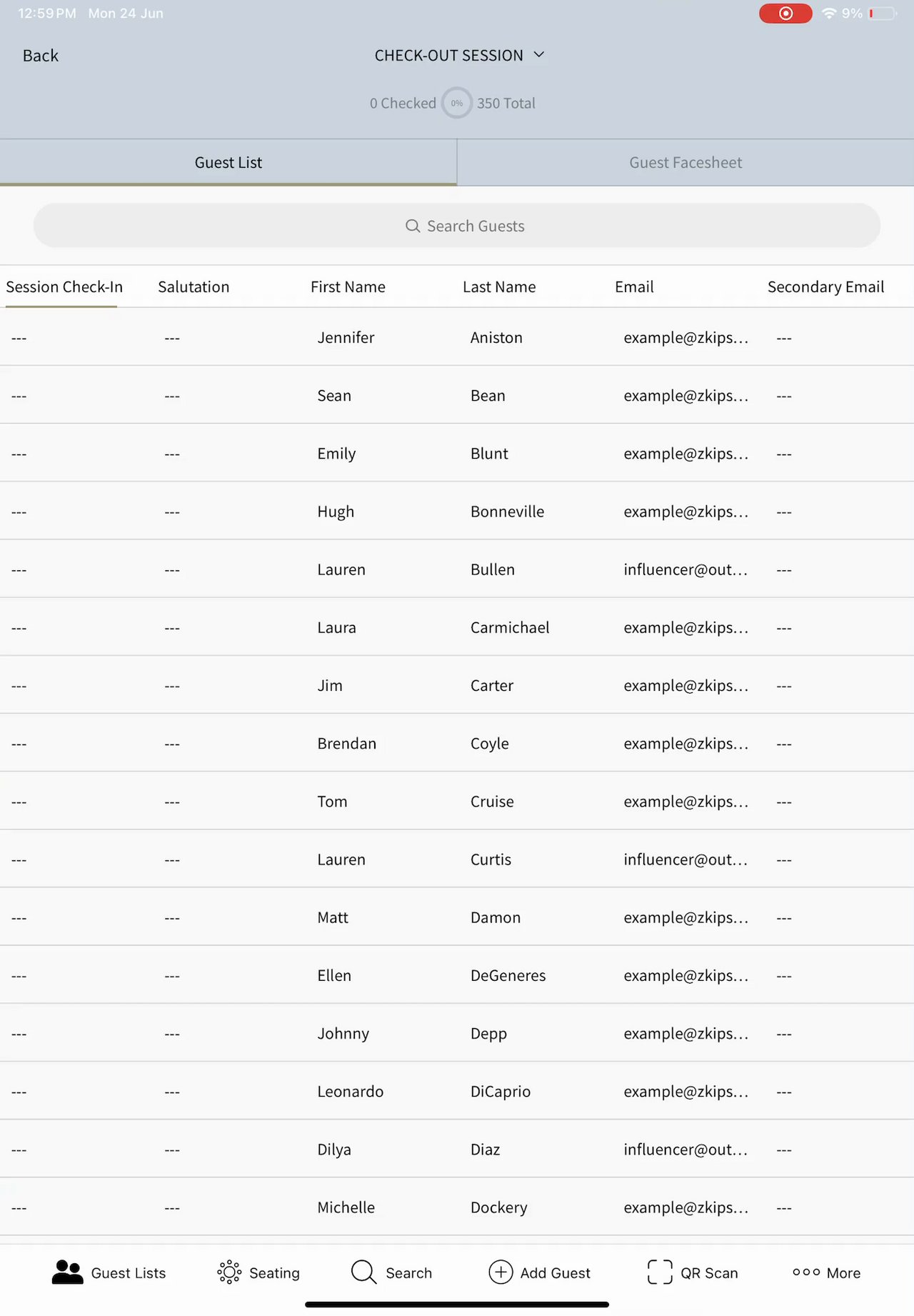 12:59 PM Mon 24 Jun

9%

Back

CHECK-OUT SESSION

0 Checked 0% 350 Total

Guest List

Guest Facesheet

Search Guests

| Session Check-In | Salutation | First Name | Last Name | Email | Secondary Email |
|---|---|---|---|---|---|
| --- | --- | Jennifer | Aniston | example@zkips... | --- |
| --- | --- | Sean | Bean | example@zkips... | --- |
| --- | --- | Emily | Blunt | example@zkips... | --- |
| --- | --- | Hugh | Bonneville | example@zkips... | --- |
| --- | --- | Lauren | Bullen | influencer@out... | --- |
| --- | --- | Laura | Carmichael | example@zkips... | --- |
| --- | --- | Jim | Carter | example@zkips... | --- |
| --- | --- | Brendan | Coyle | example@zkips... | --- |
| --- | --- | Tom | Cruise | example@zkips... | --- |
| --- | --- | Lauren | Curtis | influencer@out... | --- |
| --- | --- | Matt | Damon | example@zkips... | --- |
| --- | --- | Ellen | DeGeneres | example@zkips... | --- |
| --- | --- | Johnny | Depp | example@zkips... | --- |
| --- | --- | Leonardo | DiCaprio | example@zkips... | --- |
| --- | --- | Dilya | Diaz | influencer@out... | --- |
| --- | --- | Michelle | Dockery | example@zkips... | --- |

Guest Lists Seating Search Add Guest QR Scan More